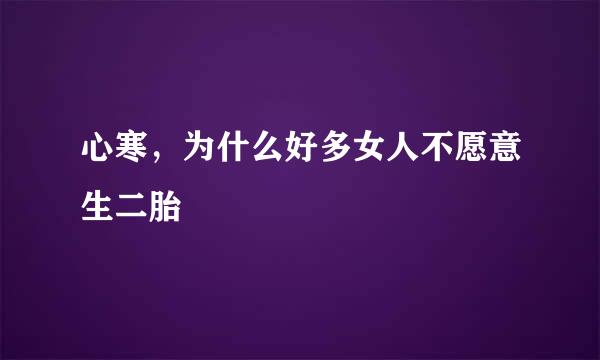 心寒，为什么好多女人不愿意生二胎